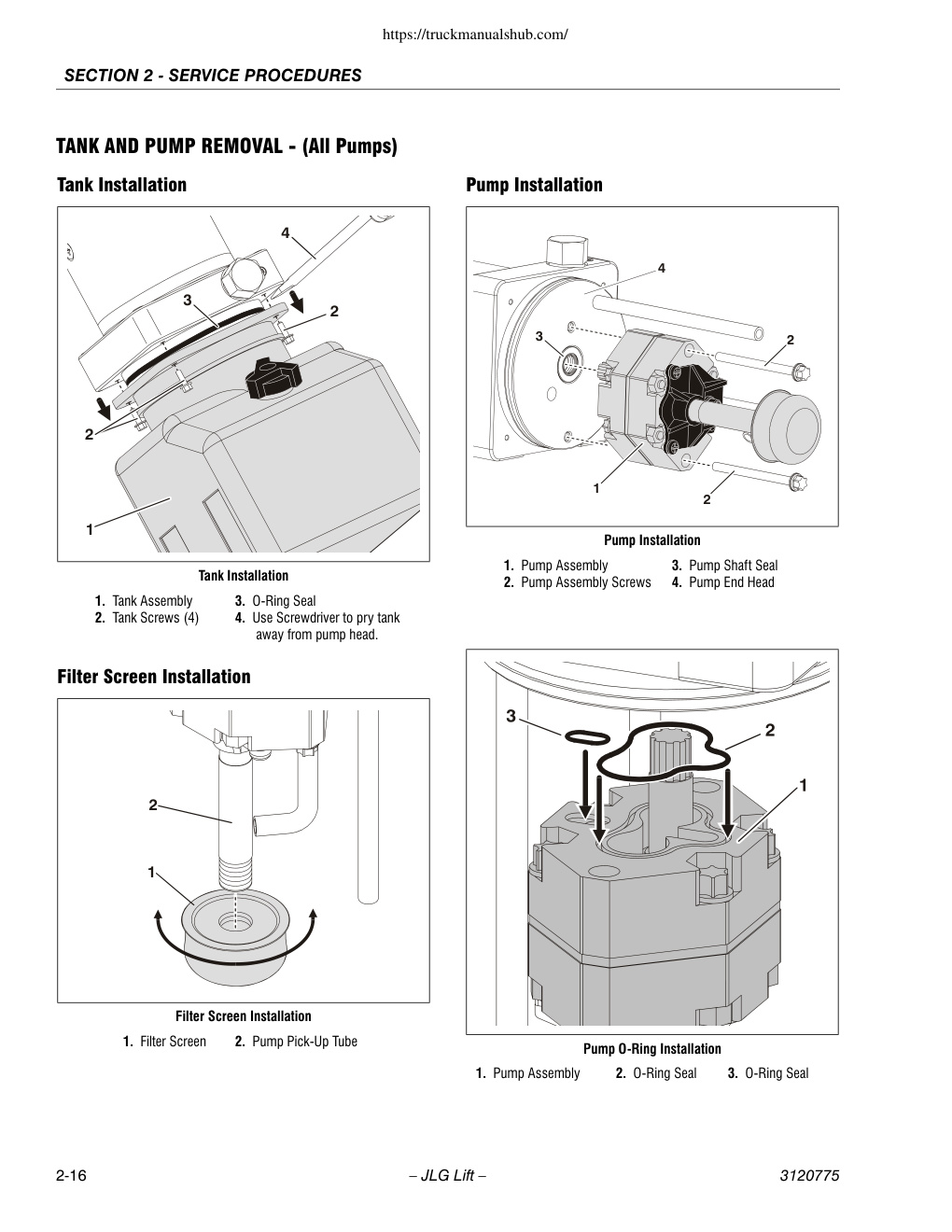 https://truckmanualshub.com/

SECTION 2 - SERVICE PROCEDURES

TANK AND PUMP REMOVAL - (All Pumps)

Tank Installation

4
3
2
2
1

Tank Installation

1. Tank Assembly
2. Tank Screws (4)
3. O-Ring Seal
4. Use Screwdriver to pry tank away from pump head.

Filter Screen Installation

2
1

Filter Screen Installation

1. Filter Screen
2. Pump Pick-Up Tube

Pump Installation

4
3
2
1
2

Pump Installation

1. Pump Assembly
2. Pump Assembly Screws
3. Pump Shaft Seal
4. Pump End Head

3
2
1

Pump O-Ring Installation

1. Pump Assembly
2. O-Ring Seal
3. O-Ring Seal

2-16 – JLG Lift – 3120775